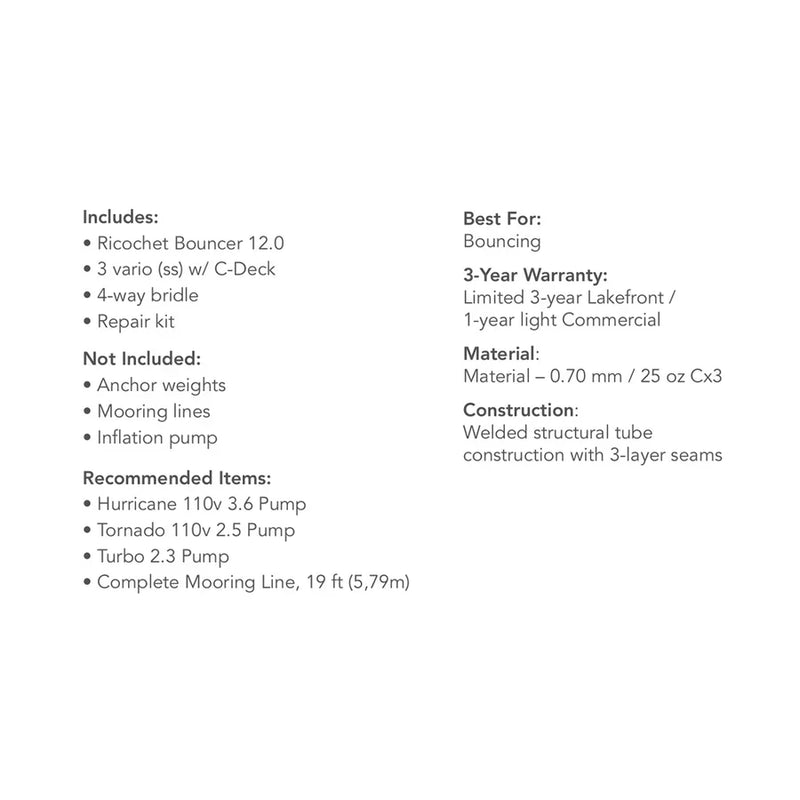 Includes:
• Ricochet Bouncer 12.0
• 3 vario (ss) w/ C-Deck
• 4-way bridle
• Repair kit

Not Included:
• Anchor weights
• Mooring lines
• Inflation pump

Recommended Items:
• Hurricane 110v 3.6 Pump
• Tornado 110v 2.5 Pump
• Turbo 2.3 Pump
• Complete Mooring Line, 19 ft (5,79m)

Best For:
Bouncing

3-Year Warranty:
Limited 3-year Lakefront / 1-year light Commercial

Material:
Material – 0.70 mm / 25 oz Cx3

Construction:
Welded structural tube construction with 3-layer seams